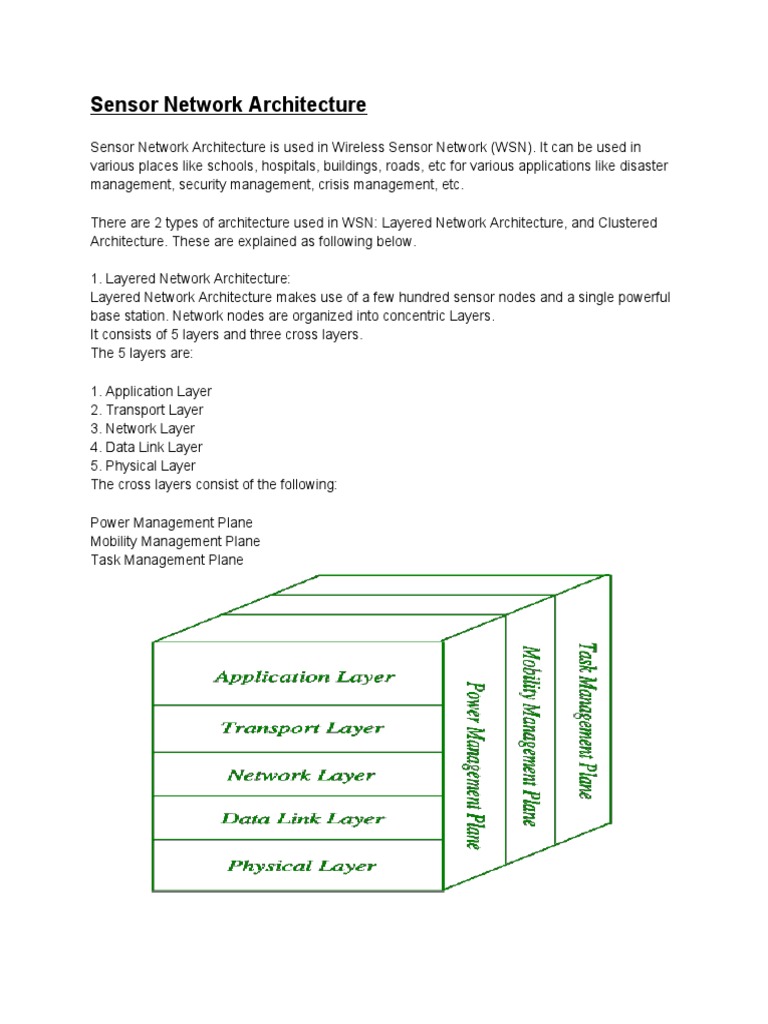 Sensor Network Architecture

Sensor Network Architecture is used in Wireless Sensor Network (WSN). It can be used in various places like schools, hospitals, buildings, roads, etc for various applications like disaster management, security management, crisis management, etc.

There are 2 types of architecture used in WSN: Layered Network Architecture, and Clustered Architecture. These are explained as following below.

1. Layered Network Architecture:
Layered Network Architecture makes use of a few hundred sensor nodes and a single powerful base station. Network nodes are organized into concentric Layers.
It consists of 5 layers and three cross layers.
The 5 layers are:

1. Application Layer
2. Transport Layer
3. Network Layer
4. Data Link Layer
5. Physical Layer
The cross layers consist of the following:

Power Management Plane
Mobility Management Plane
Task Management Plane

Application Layer
Transport Layer
Network Layer
Data Link Layer
Physical Layer
Power Management Plane
Mobility Management Plane
Task Management Plane